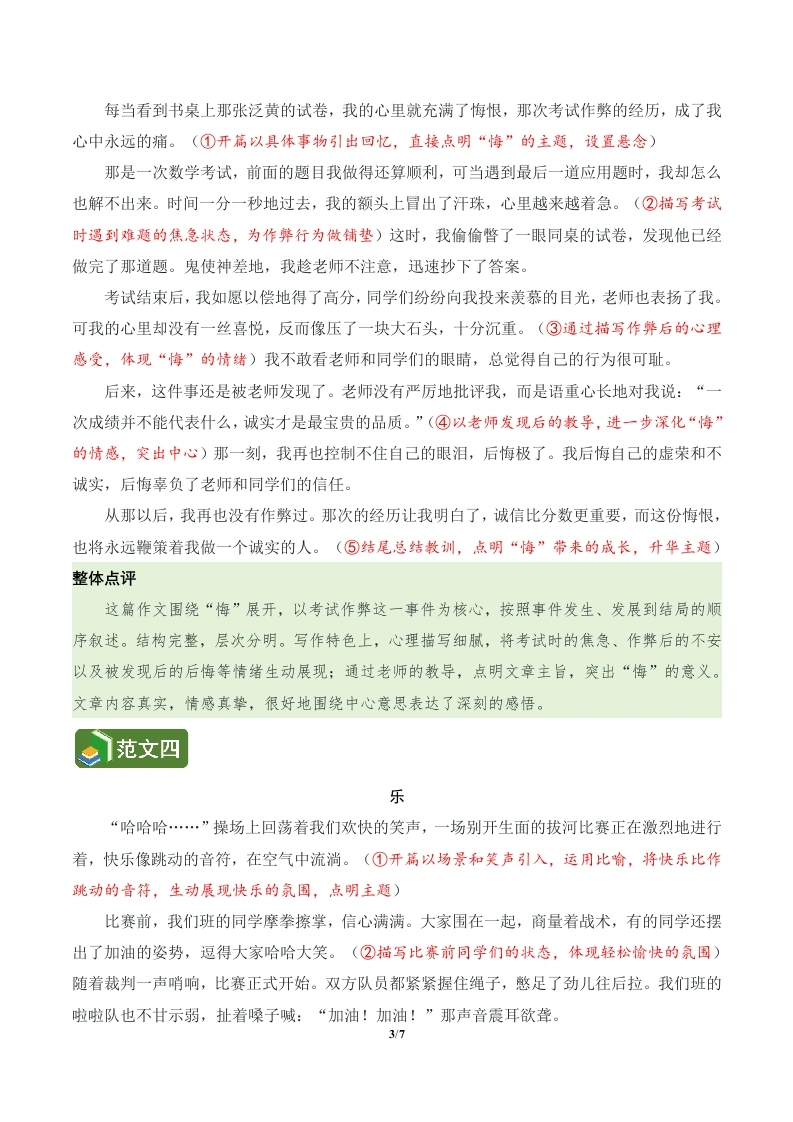 每当看到书桌上那张泛黄的试卷，我的心里就充满了悔恨，那次考试作弊的经历，成了我心中永远的痛。（①开篇以具体事物引出回忆，直接点明“悔”的主题，设置悬念）

那是一次数学考试，前面的题目我做得还算顺利，可当遇到最后一道应用题时，我却怎么也解不出来。时间一分一秒地过去，我的额头上冒出了汗珠，心里越来越着急。（②描写考试时遇到难题的焦急状态，为作弊行为做铺垫）这时，我偷偷瞥了一眼同桌的试卷，发现他已经做完了那道题。鬼使神差地，我趁老师不注意，迅速抄下了答案。

考试结束后，我如愿以偿地得了高分，同学们纷纷向我投来羡慕的目光，老师也表扬了我。可我的心里却没有一丝喜悦，反而像压了一块大石头，十分沉重。（③通过描写作弊后的心理感受，体现“悔”的情绪）我不敢看老师和同学们的眼睛，总觉得自己的行为很可耻。

后来，这件事还是被老师发现了。老师没有严厉地批评我，而是语重心长地对我说：“一次成绩并不能代表什么，诚实才是最宝贵的品质。”（④以老师发现后的教导，进一步深化“悔”的情感，突出中心）那一刻，我再也控制不住自己的眼泪，后悔极了。我后悔自己的虚荣和不诚实，后悔辜负了老师和同学们的信任。

从那以后，我再也没有作弊过。那次的经历让我明白了，诚信比分数更重要，而这份悔恨，也将永远鞭策着我做一个诚实的人。（⑤结尾总结教训，点明“悔”带来的成长，升华主题）

整体点评

这篇作文围绕“悔”展开，以考试作弊这一事件为核心，按照事件发生、发展到结局的顺序叙述。结构完整，层次分明。写作特色上，心理描写细腻，将考试时的焦急、作弊后的不安以及被发现后的后悔等情绪生动展现；通过老师的教导，点明文章主旨，突出“悔”的意义。文章内容真实，情感真挚，很好地围绕中心意思表达了深刻的感悟。

范文四

乐

“哈哈哈……”操场上回荡着我们欢快的笑声，一场别开生面的拔河比赛正在激烈地进行着，快乐像跳动的音符，在空气中流淌。（①开篇以场景和笑声引入，运用比喻，将快乐比作跳动的音符，生动展现快乐的氛围，点明主题）

比赛前，我们班的同学摩拳擦掌，信心满满。大家围在一起，商量着战术，有的同学还摆出了加油的姿势，逗得大家哈哈大笑。（②描写比赛前同学们的状态，体现轻松愉快的氛围）随着裁判一声哨响，比赛正式开始。双方队员都紧紧握住绳子，憋足了劲儿往后拉。我们班的啦啦队也不甘示弱，扯着嗓子喊：“加油！加油！”那声音震耳欲聋。

3/7